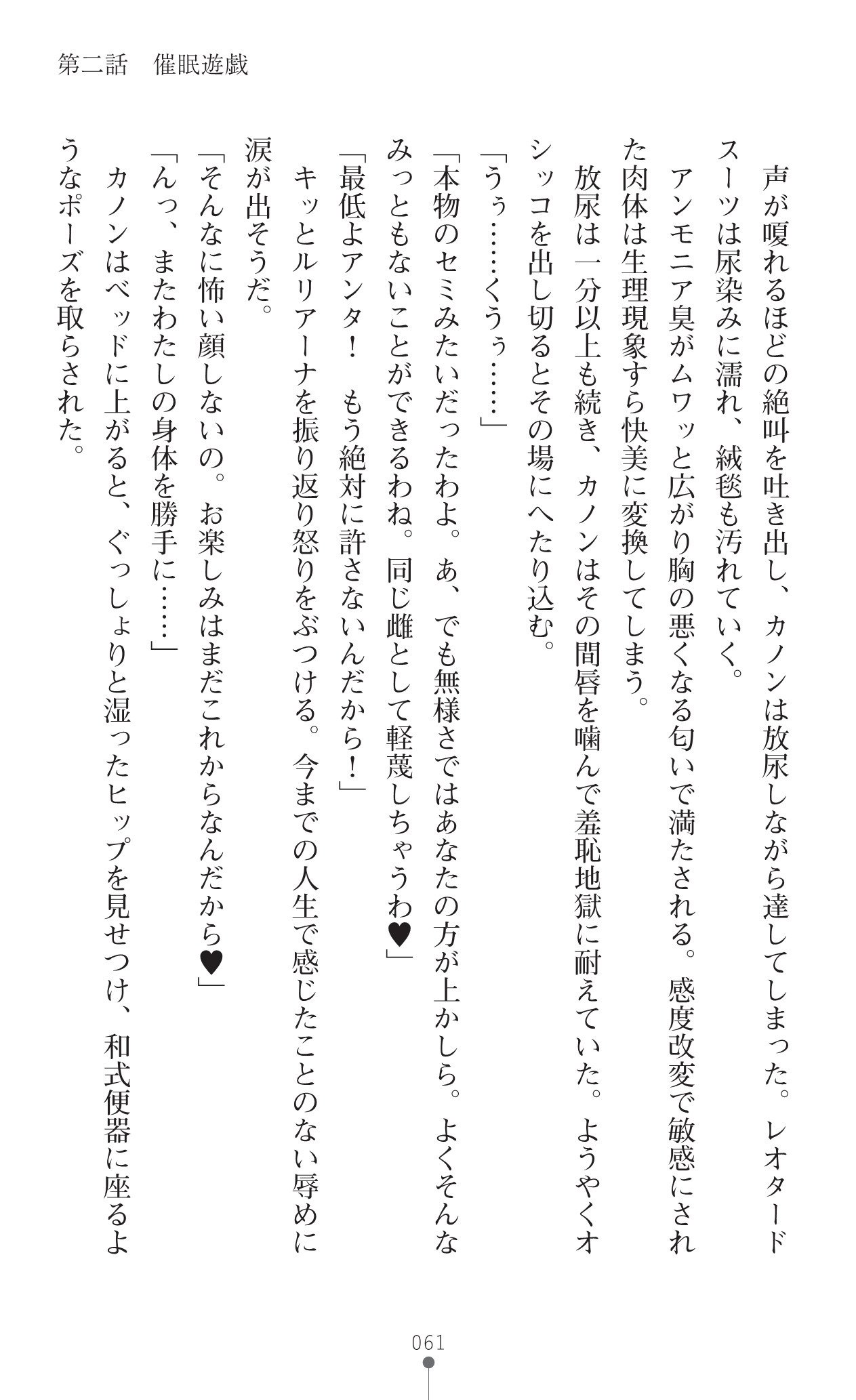 第二話　催眠遊戯

声が嗄れるほどの絶叫を吐き出し、カノンは放尿しながら達してしまった。レオタードスーツは尿染みに濡れ、絨毯も汚れていく。

アンモニア臭がムワッと広がり胸の悪くなる匂いで満たされる。感度改変で敏感にされた肉体は生理現象すら快美に変換してしまう。

放尿は一分以上も続き、カノンはその間唇を噛んで羞恥地獄に耐えていた。ようやくオシッコを出し切るとその場にへたり込む。

「うぅ……くうぅ……」

「本物のセミみたいだったわよ。あ、でも無様さではあなたの方が上かしら。よくそんなみっともないことができるわね。同じ雌として軽蔑しちゃうわ♥」

「最低よアンタ！　もう絶対に許さないんだから！」

キッとルリアーナを振り返り怒りをぶつける。今までの人生で感じたことのない辱めに涙が出そうだ。

「そんなに怖い顔しないの。お楽しみはまだこれからなんだから♥」

「んっ、またわたしの身体を勝手に……」

カノンはベッドに上がると、ぐっしょりと湿ったヒップを見せつけ、和式便器に座るようなポーズを取らされた。

061